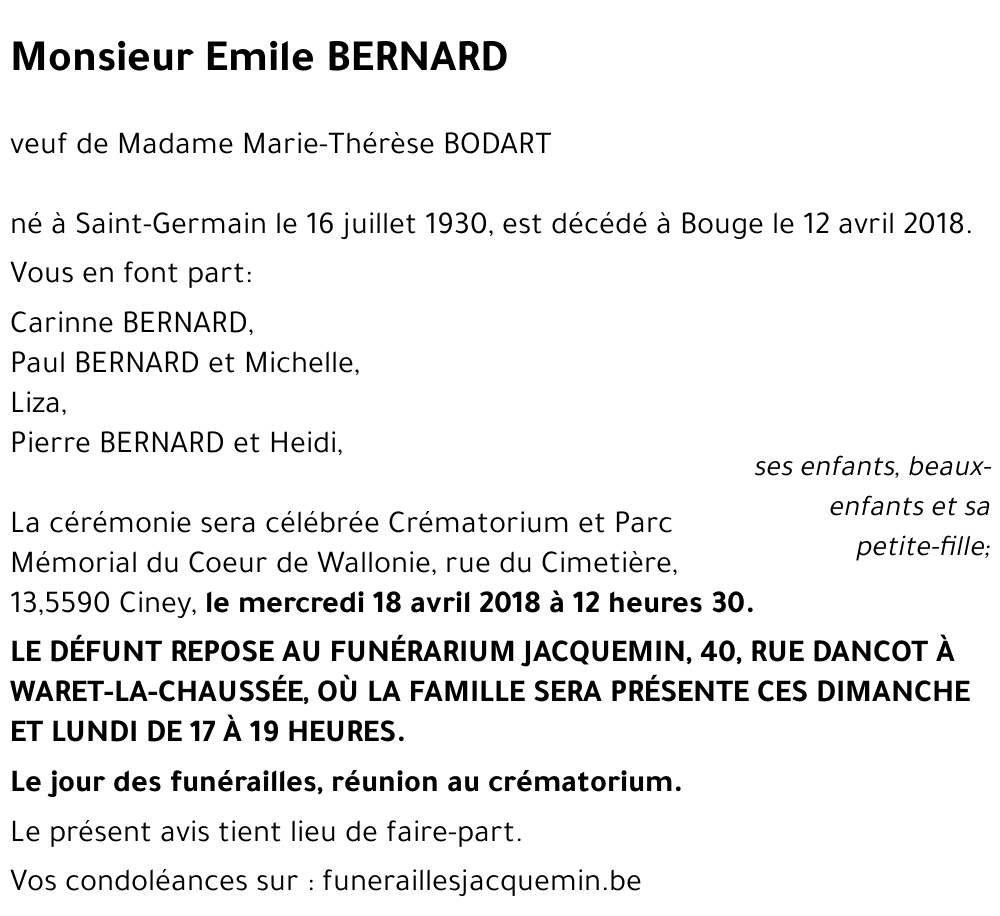 Monsieur Emile BERNARD

veuf de Madame Marie-Thérèse BODART

né à Saint-Germain le 16 juillet 1930, est décédé à Bouge le 12 avril 2018.

Vous en font part:

Carinne BERNARD,
Paul BERNARD et Michelle,
Liza,
Pierre BERNARD et Heidi,

ses enfants, beaux-enfants et sa petite-fille;

La cérémonie sera célébrée Crématorium et Parc Mémorial du Coeur de Wallonie, rue du Cimetière, 13,5590 Ciney, le mercredi 18 avril 2018 à 12 heures 30.

LE DÉFUNT REPOSE AU FUNÉRARIUM JACQUEMIN, 40, RUE DANCOT À WARET-LA-CHAUSSÉE, OÙ LA FAMILLE SERA PRÉSENTE CES DIMANCHE ET LUNDI DE 17 À 19 HEURES.

Le jour des funérailles, réunion au crématorium.

Le présent avis tient lieu de faire-part.

Vos condoléances sur : funeraillesjacquemin.be